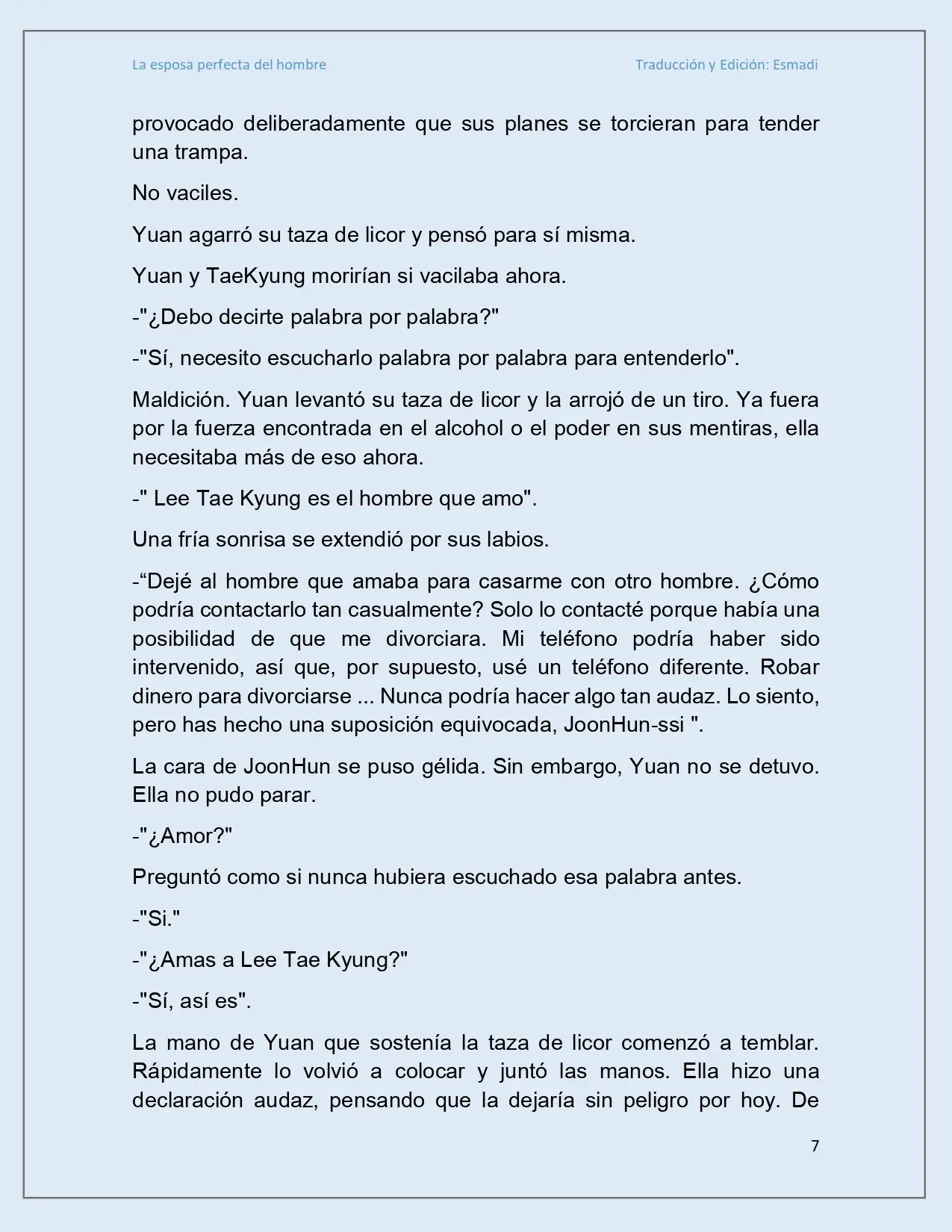 La esposa perfecta del hombre Traducción y Edición: Esmadi

provocado deliberadamente que sus planes se torcieran para tender una trampa.

No vaciles.

Yuan agarró su taza de licor y pensó para sí misma.

Yuan y TaeKyung morirían si vacilaba ahora.

-"¿Debo decirte palabra por palabra?"

-"Sí, necesito escucharlo palabra por palabra para entenderlo".

Maldición. Yuan levantó su taza de licor y la arrojó de un tiro. Ya fuera por la fuerza encontrada en el alcohol o el poder en sus mentiras, ella necesitaba más de eso ahora.

-" Lee Tae Kyung es el hombre que amo".

Una fría sonrisa se extendió por sus labios.

-"Dejé al hombre que amaba para casarme con otro hombre. ¿Cómo podría contactarlo tan casualmente? Solo lo contacté porque había una posibilidad de que me divorciara. Mi teléfono podría haber sido intervenido, así que, por supuesto, usé un teléfono diferente. Robar dinero para divorciarse ... Nunca podría hacer algo tan audaz. Lo siento, pero has hecho una suposición equivocada, JoonHun-ssi ".

La cara de JoonHun se puso gélida. Sin embargo, Yuan no se detuvo. Ella no pudo parar.

-"¿Amor?"

Preguntó como si nunca hubiera escuchado esa palabra antes.

-"Si."

-"¿Amas a Lee Tae Kyung?"

-"Sí, así es".

La mano de Yuan que sostenía la taza de licor comenzó a temblar. Rápidamente lo volvió a colocar y juntó las manos. Ella hizo una declaración audaz, pensando que la dejaría sin peligro por hoy. De

7